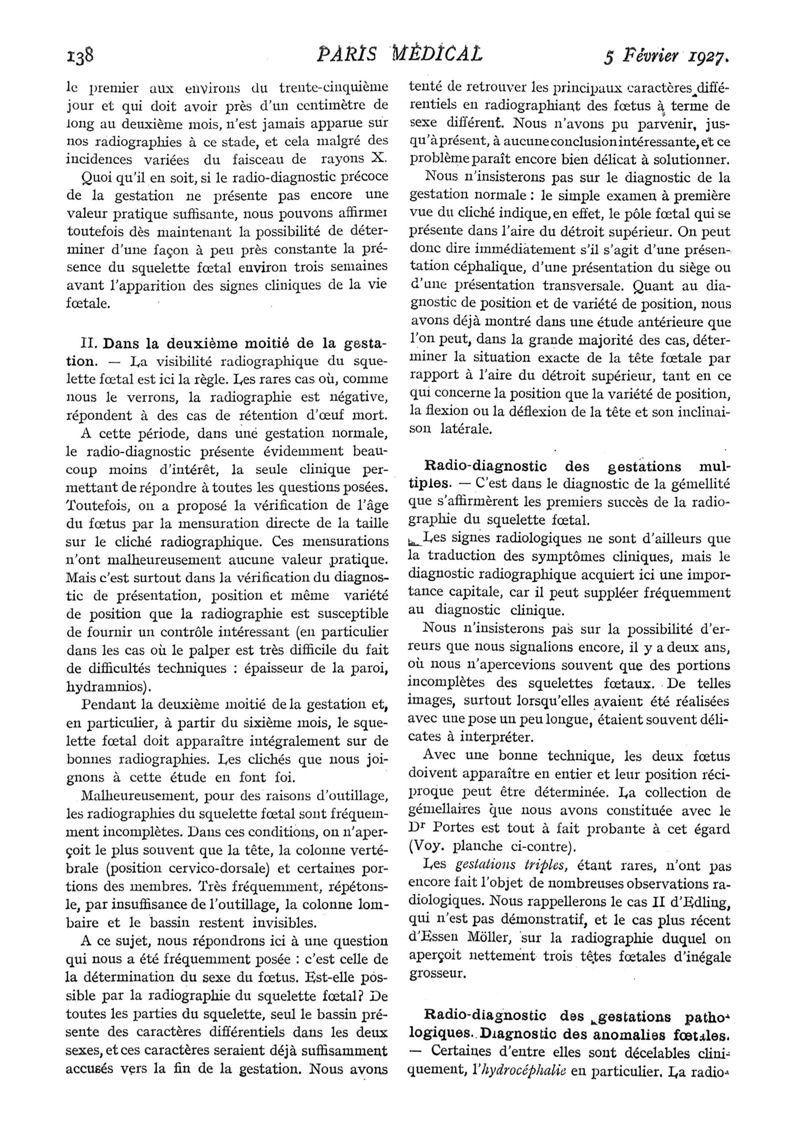 138 PARIS MÉDICAL 5 Février 1927.

le premier aux environs du trente-cinquième jour et qui doit avoir près d'un centimètre de long au deuxième mois, n'est jamais apparue sur nos radiographies à ce stade, et cela malgré des incidences variées du faisceau de rayons X.

Quoi qu'il en soit, si le radio-diagnostic précoce de la gestation ne présente pas encore une valeur pratique suffisante, nous pouvons affirmer toutefois dès maintenant la possibilité de déterminer d'une façon à peu près constante la présence du squelette fœtal environ trois semaines avant l'apparition des signes cliniques de la vie fœtale.

II. Dans la deuxième moitié de la gestation. — La visibilité radiographique du squelette fœtal est ici la règle. Les rares cas où, comme nous le verrons, la radiographie est négative, répondent à des cas de rétention d'œuf mort.

A cette période, dans une gestation normale, le radio-diagnostic présente évidemment beaucoup moins d'intérêt, la seule clinique permettant de répondre à toutes les questions posées. Toutefois, on a proposé la vérification de l'âge du fœtus par la mensuration directe de la taille sur le cliché radiographique. Ces mensurations n'ont malheureusement aucune valeur pratique. Mais c'est surtout dans la vérification du diagnostic de présentation, position et même variété de position que la radiographie est susceptible de fournir un contrôle intéressant (en particulier dans les cas où le palper est très difficile du fait de difficultés techniques : épaisseur de la paroi, hydramnios).

Pendant la deuxième moitié de la gestation et, en particulier, à partir du sixième mois, le squelette fœtal doit apparaître intégralement sur de bonnes radiographies. Les clichés que nous joignons à cette étude en font foi.

Malheureusement, pour des raisons d'outillage, les radiographies du squelette fœtal sont fréquemment incomplètes. Dans ces conditions, on n'aperçoit le plus souvent que la tête, la colonne vertébrale (position cervico-dorsale) et certaines portions des membres. Très fréquemment, répétons-le, par insuffisance de l'outillage, la colonne lombaire et le bassin restent invisibles.

A ce sujet, nous répondrons ici à une question qui nous a été fréquemment posée : c'est celle de la détermination du sexe du fœtus. Est-elle possible par la radiographie du squelette fœtal? De toutes les parties du squelette, seul le bassin présente des caractères différentiels dans les deux sexes, et ces caractères seraient déjà suffisamment accusés vers la fin de la gestation. Nous avons tenté de retrouver les principaux caractères différentiels en radiographiant des fœtus à terme de sexe différent. Nous n'avons pu parvenir, jusqu'à présent, à aucune conclusion intéressante, et ce problème paraît encore bien délicat à solutionner.

Nous n'insisterons pas sur le diagnostic de la gestation normale : le simple examen à première vue du cliché indique, en effet, le pôle fœtal qui se présente dans l'aire du détroit supérieur. On peut donc dire immédiatement s'il s'agit d'une présentation céphalique, d'une présentation du siège ou d'une présentation transversale. Quant au diagnostic de position et de variété de position, nous avons déjà montré dans une étude antérieure que l'on peut, dans la grande majorité des cas, déterminer la situation exacte de la tête fœtale par rapport à l'aire du détroit supérieur, tant en ce qui concerne la position que la variété de position, la flexion ou la déflexion de la tête et son inclinaison latérale.

Radio-diagnostic des gestations multiples. — C'est dans le diagnostic de la gémellité que s'affirmèrent les premiers succès de la radiographie du squelette fœtal.

Les signes radiologiques ne sont d'ailleurs que la traduction des symptômes cliniques, mais le diagnostic radiographique acquiert ici une importance capitale, car il peut suppléer fréquemment au diagnostic clinique.

Nous n'insisterons pas sur la possibilité d'erreurs que nous signalions encore, il y a deux ans, où nous n'apercevions souvent que des portions incomplètes des squelettes fœtaux. De telles images, surtout lorsqu'elles avaient été réalisées avec une pose un peu longue, étaient souvent délicates à interpréter.

Avec une bonne technique, les deux fœtus doivent apparaître en entier et leur position réciproque peut être déterminée. La collection de gémellaires que nous avons constituée avec le Dr Portes est tout à fait probante à cet égard (Voy. planche ci-contre).

Les gestations triples, étant rares, n'ont pas encore fait l'objet de nombreuses observations radiologiques. Nous rappellerons le cas II d'Edling, qui n'est pas démonstratif, et le cas plus récent d'Essen Möller, sur la radiographie duquel on aperçoit nettement trois têtes fœtales d'inégale grosseur.

Radio-diagnostic des gestations pathologiques. Diagnostic des anomalies fœtales. — Certaines d'entre elles sont décelables cliniquement, l'hydrocéphalie en particulier. La radio-